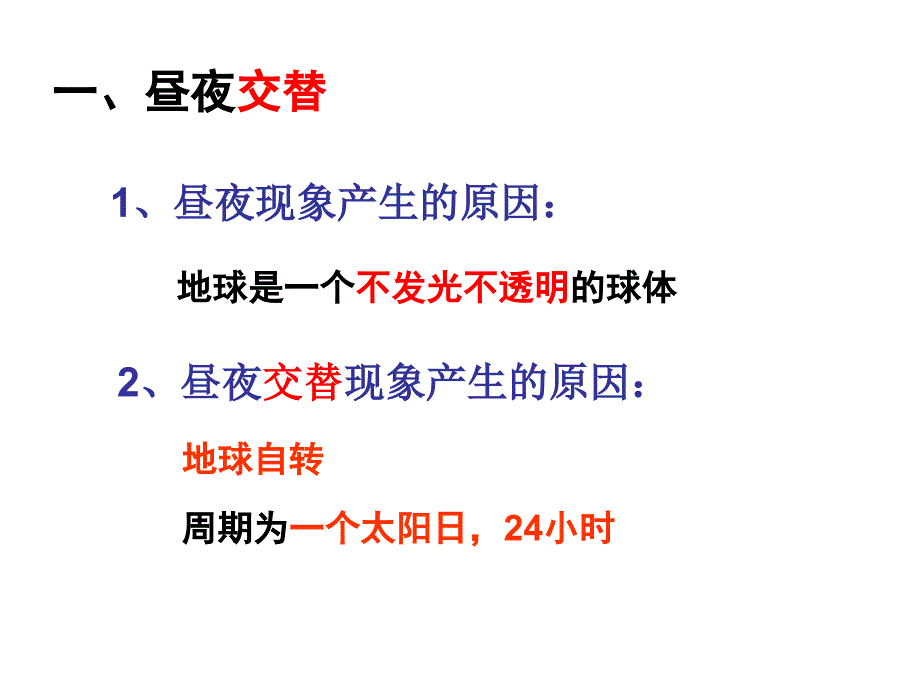 一、昼夜交替

1、昼夜现象产生的原因：

地球是一个不发光不透明的球体

2、昼夜交替现象产生的原因：

地球自转

周期为一个太阳日，24小时